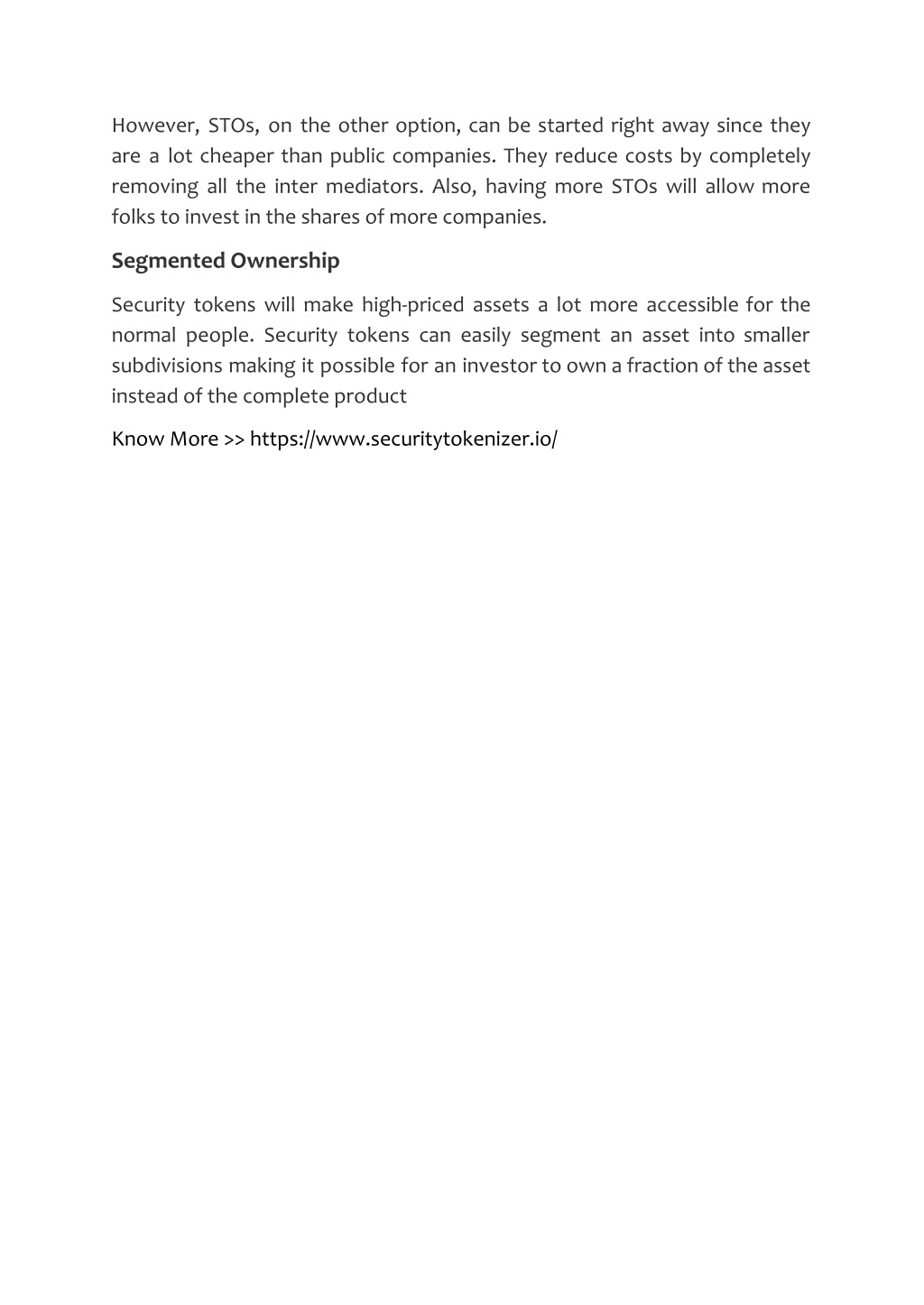 However, STOs, on the other option, can be started right away since they are a lot cheaper than public companies. They reduce costs by completely removing all the inter mediators. Also, having more STOs will allow more folks to invest in the shares of more companies.

Segmented Ownership

Security tokens will make high-priced assets a lot more accessible for the normal people. Security tokens can easily segment an asset into smaller subdivisions making it possible for an investor to own a fraction of the asset instead of the complete product

Know More >> https://www.securitytokenizer.io/